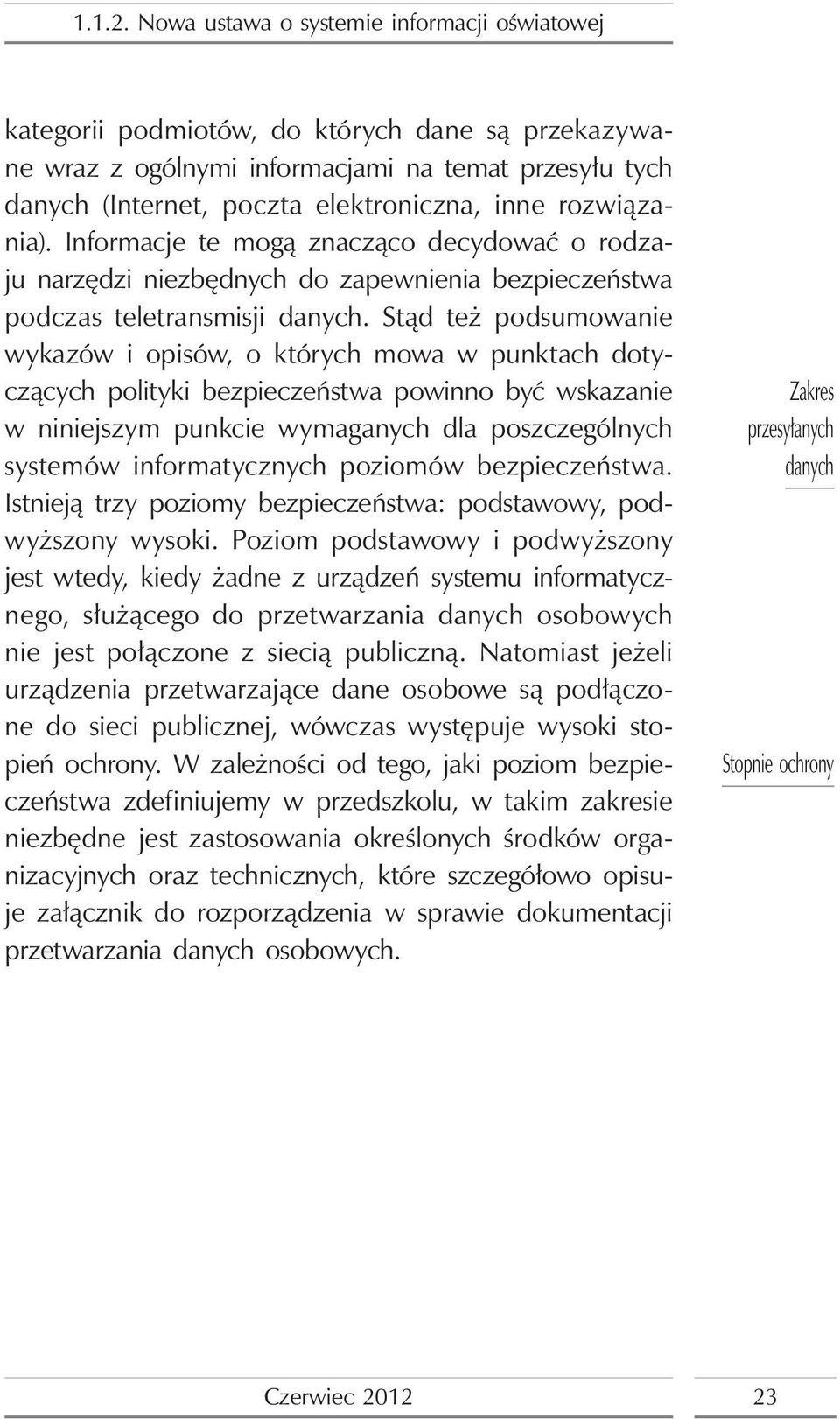 1.1.2. Nowa ustawa o systemie informacji oświatowej

kategorii podmiotów, do których dane są przekazywane wraz z ogólnymi informacjami na temat przesyłu tych danych (Internet, poczta elektroniczna, inne rozwiązania). Informacje te mogą znacząco decydować o rodzaju narzędzi niezbędnych do zapewnienia bezpieczeństwa podczas teletransmisji danych. Stąd też podsumowanie wykazów i opisów, o których mowa w punktach dotyczących polityki bezpieczeństwa powinno być wskazanie w niniejszym punkcie wymaganych dla poszczególnych systemów informatycznych poziomów bezpieczeństwa. Istnieją trzy poziomy bezpieczeństwa: podstawowy, podwyższony wysoki. Poziom podstawowy i podwyższony jest wtedy, kiedy żadne z urządzeń systemu informatycznego, służącego do przetwarzania danych osobowych nie jest połączone z siecią publiczną. Natomiast jeżeli urządzenia przetwarzające dane osobowe są podłączone do sieci publicznej, wówczas występuje wysoki stopień ochrony. W zależności od tego, jaki poziom bezpieczeństwa zdefiniujemy w przedszkolu, w takim zakresie niezbędne jest zastosowania określonych środków organizacyjnych oraz technicznych, które szczegółowo opisuje załącznik do rozporządzenia w sprawie dokumentacji przetwarzania danych osobowych.

Zakres przesyłanych danych

Stopnie ochrony

Czerwiec 2012

23